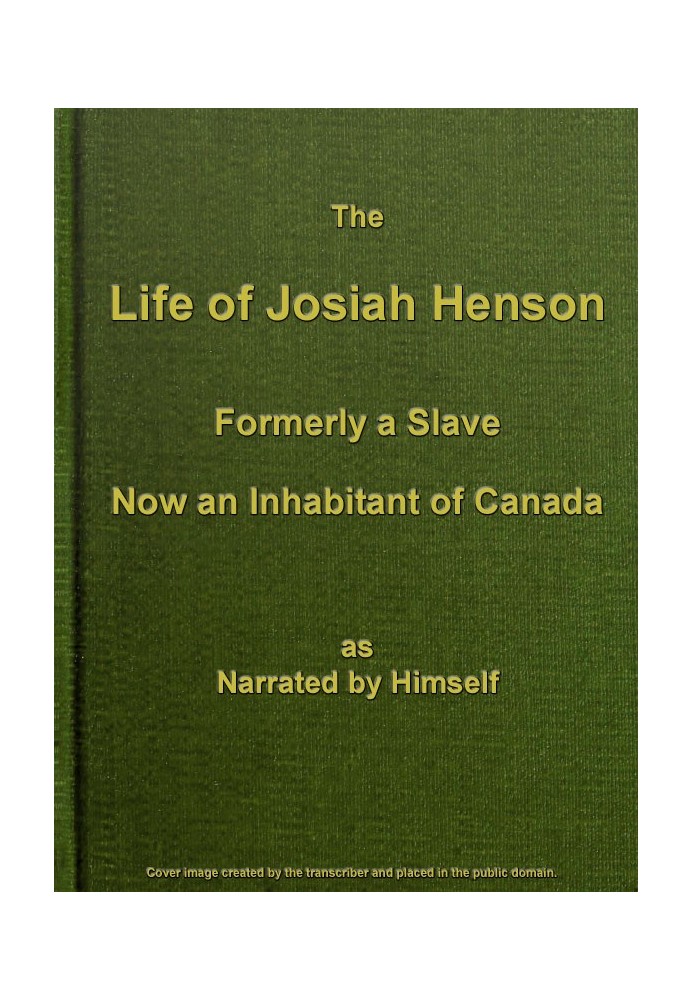 The

Life of Josiah Henson

Formerly a Slave

Now an Inhabitant of Canada

as
Narrated by Himself

Cover image created by the transcriber and placed in the public domain.